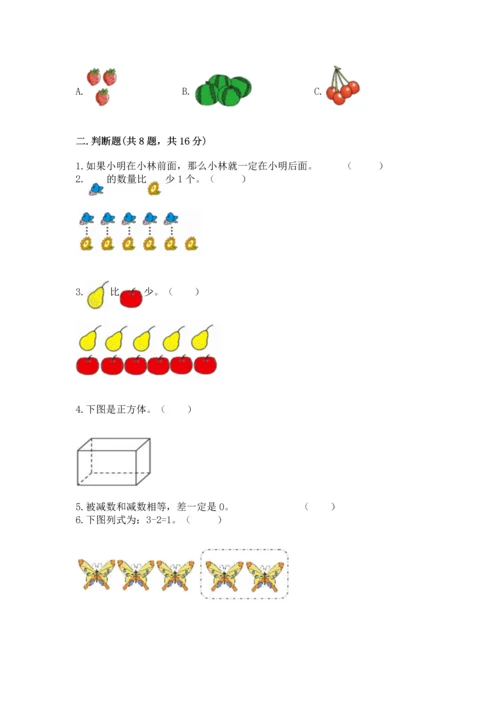 A.

B.

C.

二. 判断题(共 8 题，共 16 分)

1. 如果小明在小林前面，那么小林就一定在小明后面。 (　　)

2. 的数量比 少 1 个。(　　)

3. 比 少。(　　)

4. 下图是正方体。(　　)

5. 被减数和减数相等，差一定是 0。 (　　)

6. 下图列式为：3-2=1。(　　)